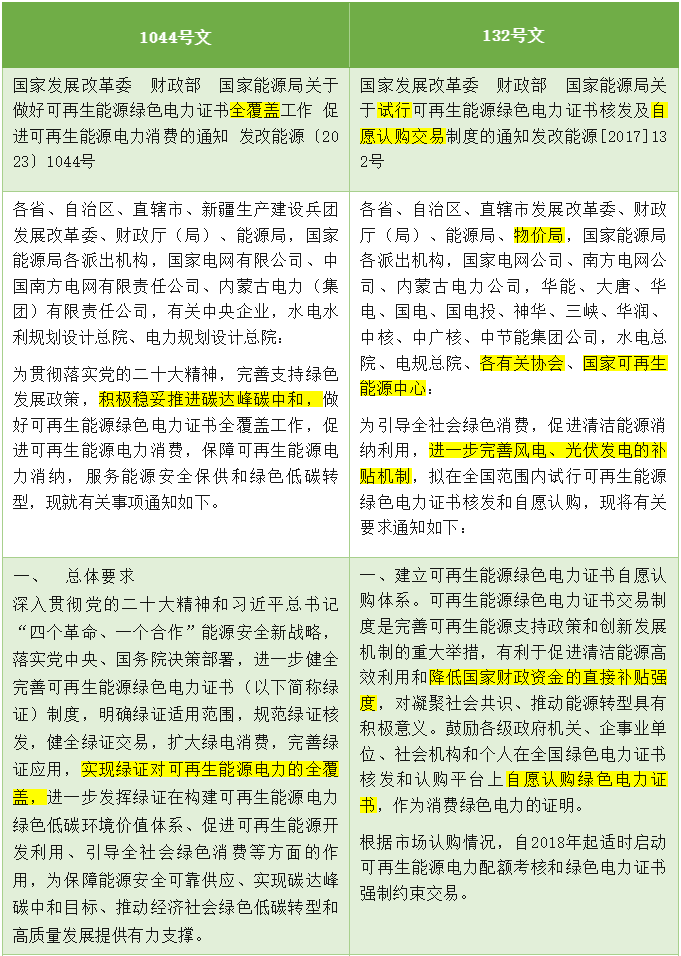 | 1044号文 | 132号文 |
|---|---|
| 国家发展改革委　财政部　国家能源局关于做好可再生能源绿色电力证书全覆盖工作 促进可再生能源电力消费的通知 发改能源〔2023〕1044号 | 国家发展改革委　财政部　国家能源局关于试行可再生能源绿色电力证书核发及自愿认购交易制度的通知发改能源[2017]132号 |
| 各省、自治区、直辖市、新疆生产建设兵团发展改革委、财政厅（局）、能源局，国家能源局各派出机构，国家电网有限公司、中国南方电网有限责任公司、内蒙古电力（集团）有限责任公司，有关中央企业，水电水利规划设计总院、电力规划设计总院：<br><br>为贯彻落实党的二十大精神，完善支持绿色发展政策，积极稳妥推进碳达峰碳中和，做好可再生能源绿色电力证书全覆盖工作，促进可再生能源电力消费，保障可再生能源电力消纳，服务能源安全保供和绿色低碳转型，现就有关事项通知如下。 | 各省、自治区、直辖市发展改革委、财政厅（局）、能源局、物价局，国家能源局各派出机构，国家电网公司、南方电网公司、内蒙古电力公司，华能、大唐、华电、国电、国电投、神华、三峡、华润、中核、中广核、中节能集团公司，水电总院、电规总院、各有关协会、国家可再生能源中心：<br><br>为引导全社会绿色消费，促进清洁能源消纳利用，进一步完善风电、光伏发电的补贴机制，拟在全国范围内试行可再生能源绿色电力证书核发和自愿认购，现将有关要求通知如下： |
| 一、　总体要求<br>深入贯彻党的二十大精神和习近平总书记“四个革命、一个合作”能源安全新战略，落实党中央、国务院决策部署，进一步健全完善可再生能源绿色电力证书（以下简称绿证）制度，明确绿证适用范围，规范绿证核发，健全绿证交易，扩大绿电消费，完善绿证应用，实现绿证对可再生能源电力的全覆盖，进一步发挥绿证在构建可再生能源电力绿色低碳环境价值体系、促进可再生能源开发利用、引导全社会绿色消费等方面的作用，为保障能源安全可靠供应、实现碳达峰碳中和目标、推动经济社会绿色低碳转型和高质量发展提供有力支撑。 | 一、建立可再生能源绿色电力证书自愿认购体系。可再生能源绿色电力证书交易制度是完善可再生能源支持政策和创新发展机制的重大举措，有利于促进清洁能源高效利用和降低国家财政资金的直接补贴强度，对凝聚社会共识、推动能源转型具有积极意义。鼓励各级政府机关、企事业单位、社会机构和个人在全国绿色电力证书核发和认购平台上自愿认购绿色电力证书，作为消费绿色电力的证明。<br><br>根据市场认购情况，自2018年起适时启动可再生能源电力配额考核和绿色电力证书强制约束交易。 |